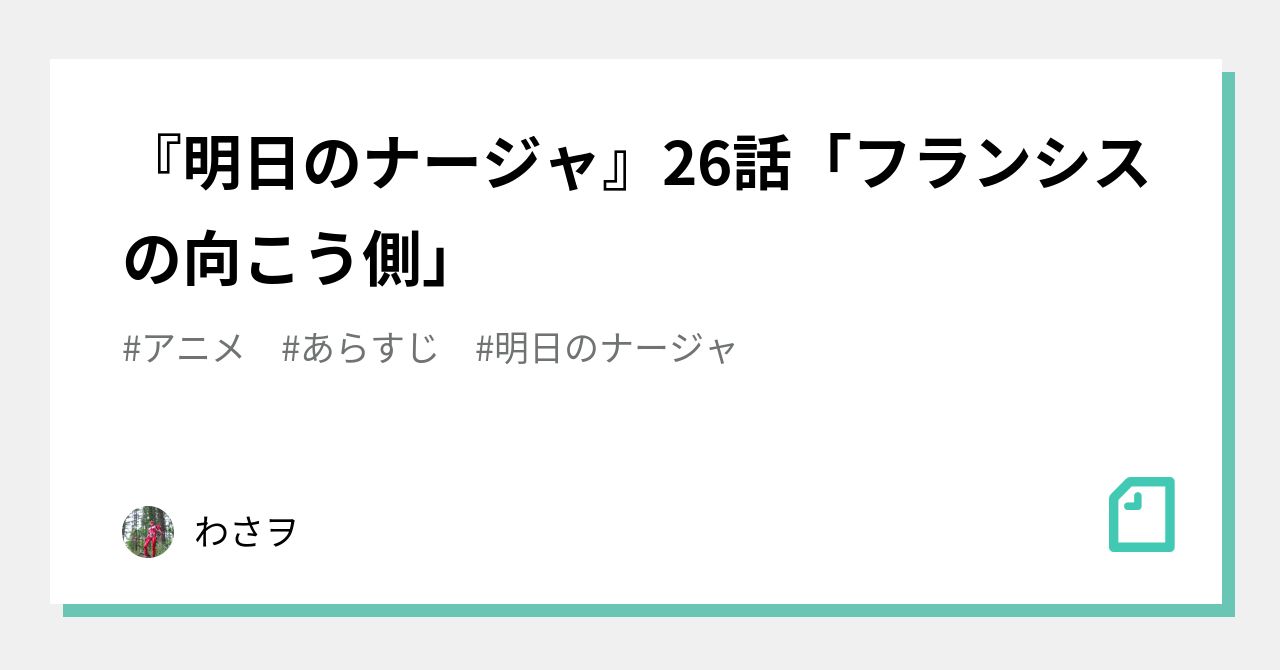 『明日のナージャ』26話「フランシスの向こう側」

#アニメ　#あらすじ　#明日のナージャ

わさヲ